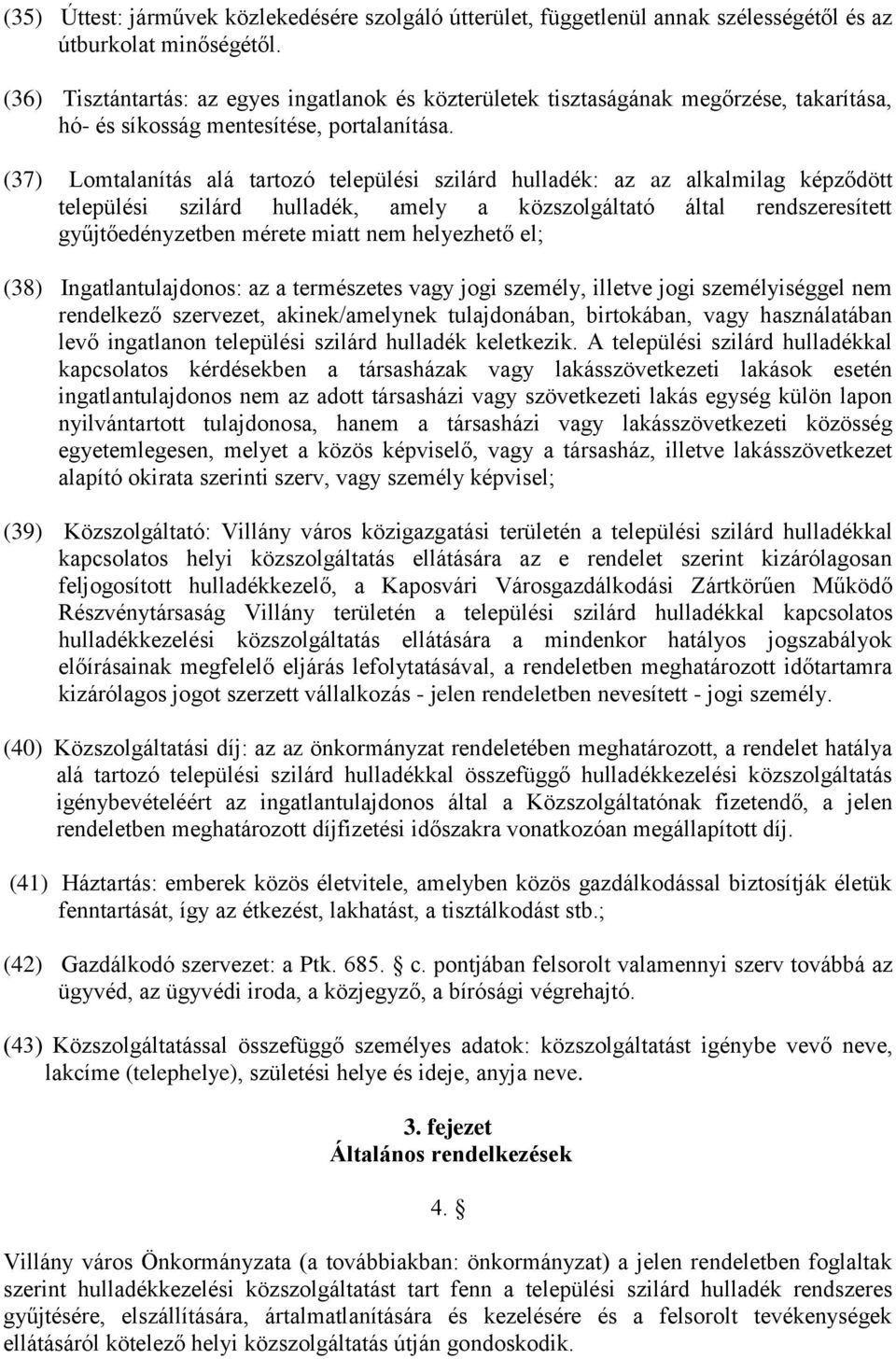 (35) Úttest: járművek közlekedésére szolgáló útterület, függetlenül annak szélességétől és az útburkolat minőségétől.

(36) Tisztántartás: az egyes ingatlanok és közterületek tisztaságának megőrzése, takarítása, hó- és síkosság mentesítése, portalanítása.

(37) Lomtalanítás alá tartozó települési szilárd hulladék: az az alkalmilag képződött települési szilárd hulladék, amely a közszolgáltató által rendszeresített gyűjtőedényzetben mérete miatt nem helyezhető el;

(38) Ingatlantulajdonos: az a természetes vagy jogi személy, illetve jogi személyiséggel nem rendelkező szervezet, akinek/amelynek tulajdonában, birtokában, vagy használatában levő ingatlanon települési szilárd hulladék keletkezik. A települési szilárd hulladékkal kapcsolatos kérdésekben a társasházak vagy lakásszövetkezeti lakások esetén ingatlantulajdonos nem az adott társasházi vagy szövetkezeti lakás egység külön lapon nyilvántartott tulajdonosa, hanem a társasházi vagy lakásszövetkezeti közösség egyetemlegesen, melyet a közös képviselő, vagy a társasház, illetve lakásszövetkezet alapító okirata szerinti szerv, vagy személy képvisel;

(39) Közszolgáltató: Villány város közigazgatási területén a települési szilárd hulladékkal kapcsolatos helyi közszolgáltatás ellátására az e rendelet szerint kizárólagosan feljogosított hulladékkezelő, a Kaposvári Városgazdálkodási Zártkörűen Működő Részvénytársaság Villány területén a települési szilárd hulladékkal kapcsolatos hulladékkezelési közszolgáltatás ellátására a mindenkor hatályos jogszabályok előírásainak megfelelő eljárás lefolytatásával, a rendeletben meghatározott időtartamra kizárólagos jogot szerzett vállalkozás - jelen rendeletben nevesített - jogi személy.

(40) Közszolgáltatási díj: az az önkormányzat rendeletében meghatározott, a rendelet hatálya alá tartozó települési szilárd hulladékkal összefüggő hulladékkezelési közszolgáltatás igénybevételéért az ingatlantulajdonos által a Közszolgáltatónak fizetendő, a jelen rendeletben meghatározott díjfizetési időszakra vonatkozóan megállapított díj.

(41) Háztartás: emberek közös életvitele, amelyben közös gazdálkodással biztosítják életük fenntartását, így az étkezést, lakhatást, a tisztálkodást stb.;

(42) Gazdálkodó szervezet: a Ptk. 685. § c. pontjában felsorolt valamennyi szerv továbbá az ügyvéd, az ügyvédi iroda, a közjegyző, a bírósági végrehajtó.

(43) Közszolgáltatással összefüggő személyes adatok: közszolgáltatást igénybe vevő neve, lakcíme (telephelye), születési helye és ideje, anyja neve.

3. fejezet
Általános rendelkezések

4. §

Villány város Önkormányzata (a továbbiakban: önkormányzat) a jelen rendeletben foglaltak szerint hulladékkezelési közszolgáltatást tart fenn a települési szilárd hulladék rendszeres gyűjtésére, elszállítására, ártalmatlanítására és kezelésére és a felsorolt tevékenységek ellátásáról kötelező helyi közszolgáltatás útján gondoskodik.